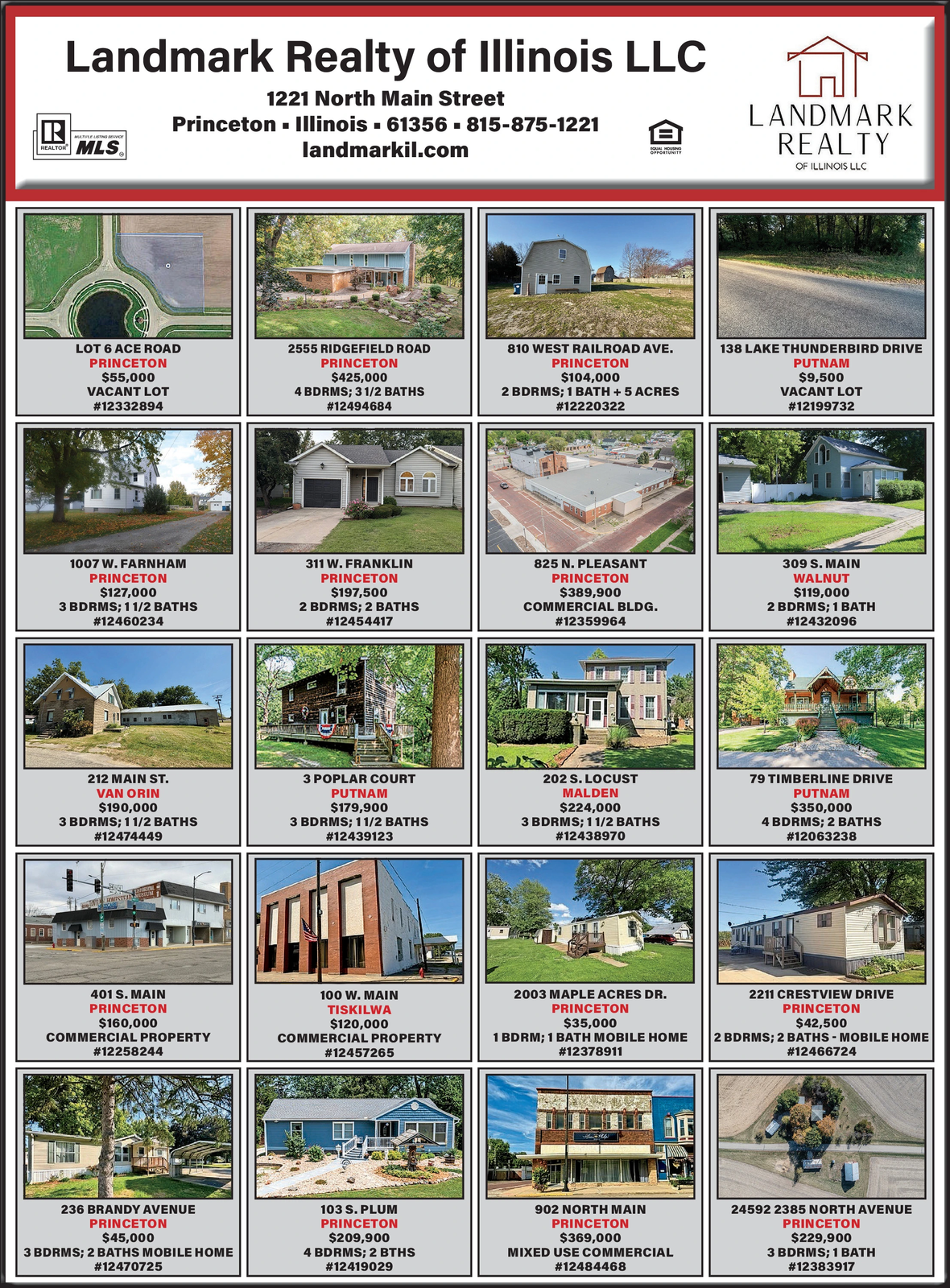 Landmark Realty of Illinois LLC

1221 North Main Street
Princeton ▪ Illinois ▪ 61356 ▪ 815-875-1221
landmarkil.com

REALTOR MULTIPLE LISTING SERVICE MLS

EQUAL HOUSING OPPORTUNITY

LANDMARK
REALTY
OF ILLINOIS LLC

LOT 6 ACE ROAD
PRINCETON
$55,000
VACANT LOT
#12332894

2555 RIDGEFIELD ROAD
PRINCETON
$425,000
4 BDRMS; 3 1/2 BATHS
#12494684

810 WEST RAILROAD AVE.
PRINCETON
$104,000
2 BDRMS; 1 BATH + 5 ACRES
#12220322

138 LAKE THUNDERBIRD DRIVE
PUTNAM
$9,500
VACANT LOT
#12199732

1007 W. FARNHAM
PRINCETON
$127,000
3 BDRMS; 1 1/2 BATHS
#12460234

311 W. FRANKLIN
PRINCETON
$197,500
2 BDRMS; 2 BATHS
#12454417

825 N. PLEASANT
PRINCETON
$389,900
COMMERCIAL BLDG.
#12359964

309 S. MAIN
WALNUT
$119,000
2 BDRMS; 1 BATH
#12432096

212 MAIN ST.
VAN ORIN
$190,000
3 BDRMS; 1 1/2 BATHS
#12474449

3 POPLAR COURT
PUTNAM
$179,900
3 BDRMS; 1 1/2 BATHS
#12439123

202 S. LOCUST
MALDEN
$224,000
3 BDRMS; 1 1/2 BATHS
#12438970

79 TIMBERLINE DRIVE
PUTNAM
$350,000
4 BDRMS; 2 BATHS
#12063238

401 S. MAIN
PRINCETON
$160,000
COMMERCIAL PROPERTY
#12258244

100 W. MAIN
TISKILWA
$120,000
COMMERCIAL PROPERTY
#12457265

2003 MAPLE ACRES DR.
PRINCETON
$35,000
1 BDRM; 1 BATH MOBILE HOME
#12378911

2211 CRESTVIEW DRIVE
PRINCETON
$42,500
2 BDRMS; 2 BATHS - MOBILE HOME
#12466724

236 BRANDY AVENUE
PRINCETON
$45,000
3 BDRMS; 2 BATHS MOBILE HOME
#12470725

103 S. PLUM
PRINCETON
$209,900
4 BDRMS; 2 BTHS
#12419029

902 NORTH MAIN
PRINCETON
$369,000
MIXED USE COMMERCIAL
#12484468

24592 2385 NORTH AVENUE
PRINCETON
$229,900
3 BDRMS; 1 BATH
#12383917